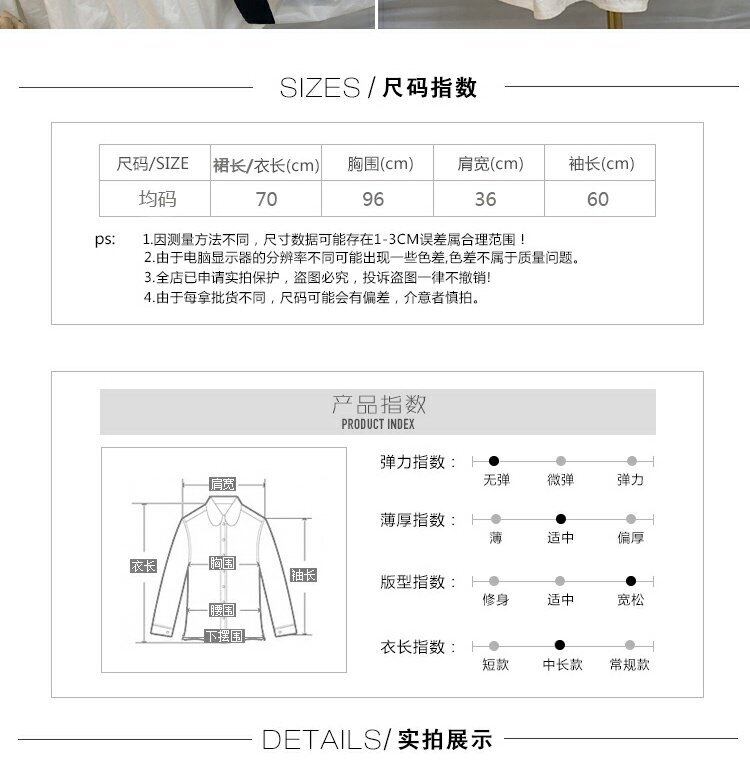 SIZES / 尺码指数

| 尺码/SIZE | 裙长/衣长(cm) | 胸围(cm) | 肩宽(cm) | 袖长(cm) |
|---|---|---|---|---|
| 均码 | 70 | 96 | 36 | 60 |

ps: 1.因测量方法不同，尺寸数据可能存在1-3CM误差属合理范围！
2.由于电脑显示器的分辨率不同可能出现一些色差,色差不属于质量问题。
3.全店已申请实拍保护，盗图必究，投诉盗图一律不撤销!
4.由于每拿批货不同，尺码可能会有偏差，介意者慎拍。

产品指数
PRODUCT INDEX

肩宽
衣长
胸围
袖长
腰围
下摆围

弹力指数：
无弹 微弹 弹力

薄厚指数：
薄 适中 偏厚

版型指数：
修身 适中 宽松

衣长指数：
短款 中长款 常规款

DETAILS/ 实拍展示